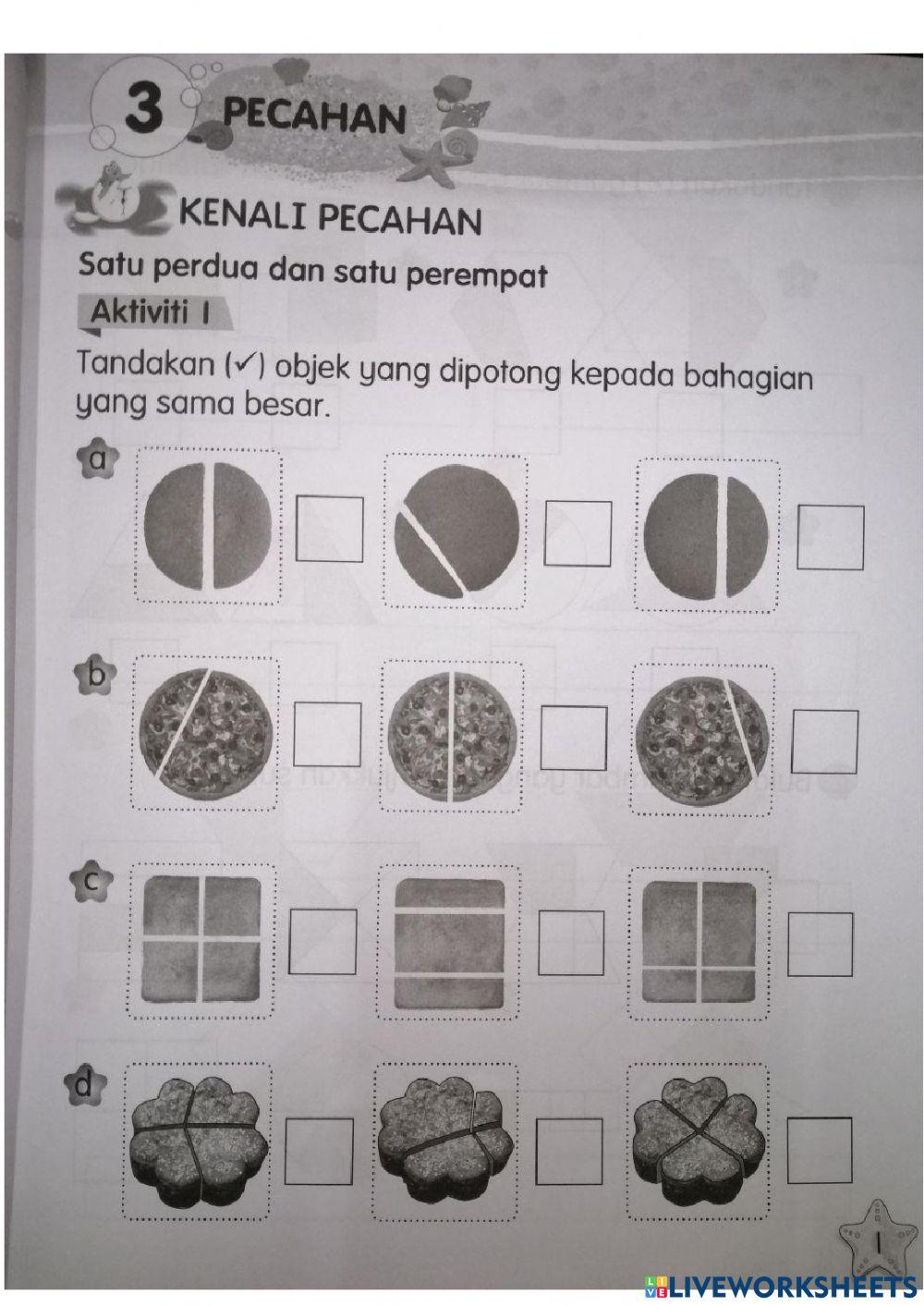 3 PECAHAN

KENALI PECAHAN

Satu perdua dan satu perempat

Aktiviti 1

Tandakan (✓) objek yang dipotong kepada bahagian yang sama besar.

a

b

c

d

1

LIVEWORKSHEETS